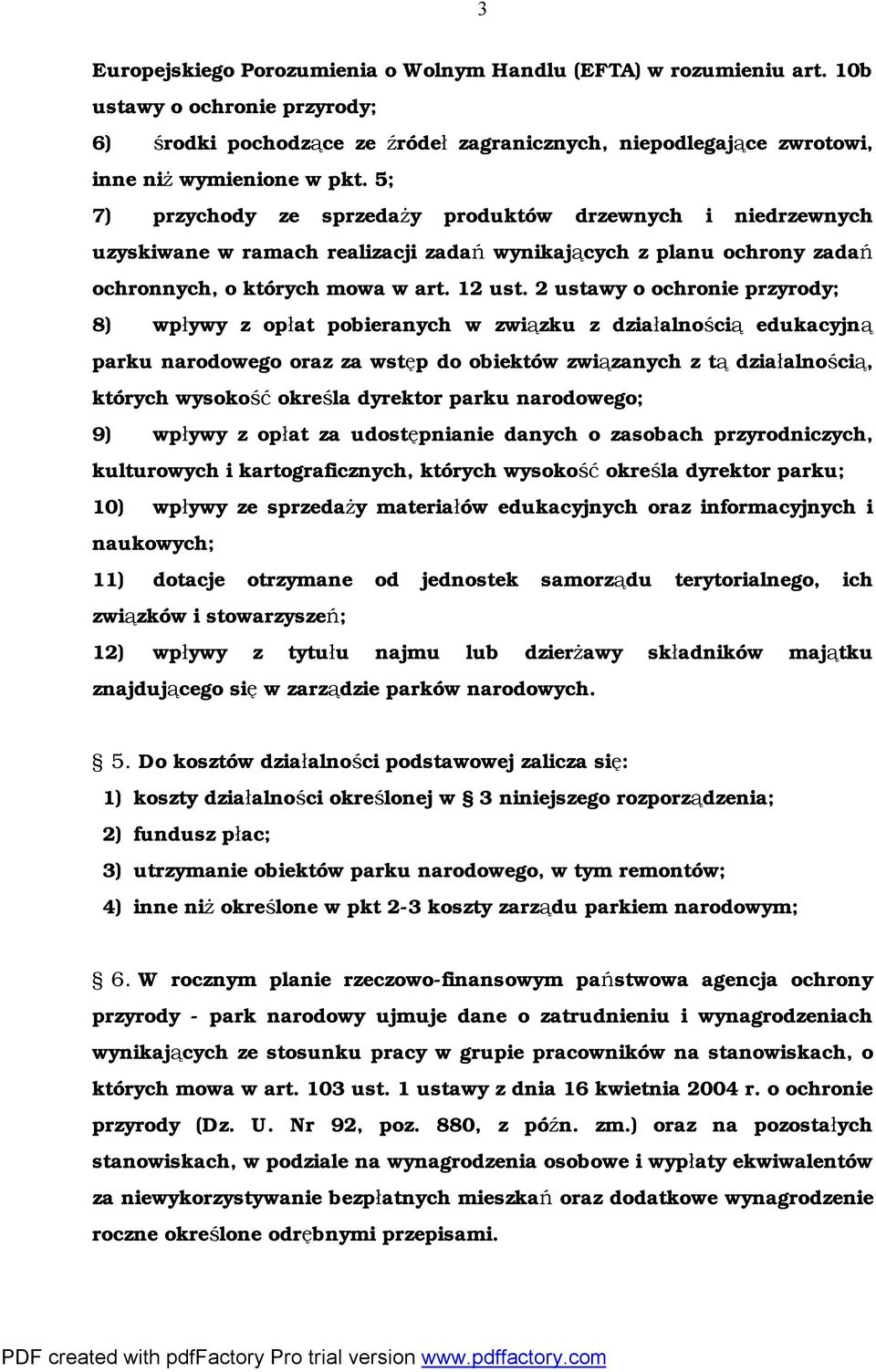 3

Europejskiego Porozumienia o Wolnym Handlu (EFTA) w rozumieniu art. 10b ustawy o ochronie przyrody;

6) środki pochodzące ze źródeł zagranicznych, niepodlegające zwrotowi, inne niż wymienione w pkt. 5;

7) przychody ze sprzedaży produktów drzewnych i niedrzewnych uzyskiwane w ramach realizacji zadań wynikających z planu ochrony zadań ochronnych, o których mowa w art. 12 ust. 2 ustawy o ochronie przyrody;

8) wpływy z opłat pobieranych w związku z działalnością edukacyjną parku narodowego oraz za wstęp do obiektów związanych z tą działalnością, których wysokość określa dyrektor parku narodowego;

9) wpływy z opłat za udostępnianie danych o zasobach przyrodniczych, kulturowych i kartograficznych, których wysokość określa dyrektor parku;

10) wpływy ze sprzedaży materiałów edukacyjnych oraz informacyjnych i naukowych;

11) dotacje otrzymane od jednostek samorządu terytorialnego, ich związków i stowarzyszeń;

12) wpływy z tytułu najmu lub dzierżawy składników majątku znajdującego się w zarządzie parków narodowych.

§ 5. Do kosztów działalności podstawowej zalicza się:

1) koszty działalności określonej w § 3 niniejszego rozporządzenia;

2) fundusz płac;

3) utrzymanie obiektów parku narodowego, w tym remontów;

4) inne niż określone w pkt 2-3 koszty zarządu parkiem narodowym;

§ 6. W rocznym planie rzeczowo-finansowym państwowa agencja ochrony przyrody - park narodowy ujmuje dane o zatrudnieniu i wynagrodzeniach wynikających ze stosunku pracy w grupie pracowników na stanowiskach, o których mowa w art. 103 ust. 1 ustawy z dnia 16 kwietnia 2004 r. o ochronie przyrody (Dz. U. Nr 92, poz. 880, z późn. zm.) oraz na pozostałych stanowiskach, w podziale na wynagrodzenia osobowe i wypłaty ekwiwalentów za niewykorzystywanie bezpłatnych mieszkań oraz dodatkowe wynagrodzenie roczne określone odrębnymi przepisami.

PDF created with pdfFactory Pro trial version www.pdffactory.com